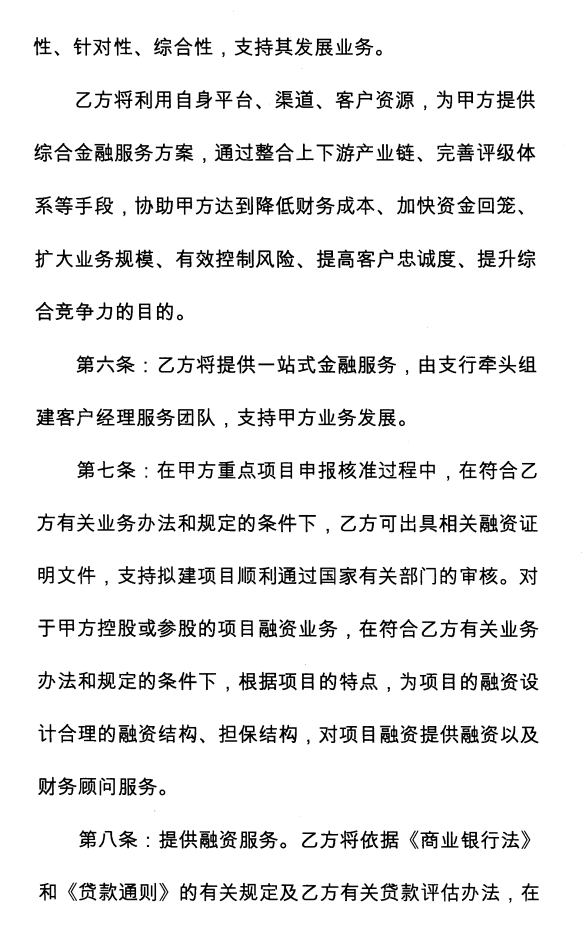 性、针对性、综合性，支持其发展业务。

乙方将利用自身平台、渠道、客户资源，为甲方提供综合金融服务方案，通过整合上下游产业链、完善评级体系等手段，协助甲方达到降低财务成本、加快资金回笼、扩大业务规模、有效控制风险、提高客户忠诚度、提升综合竞争力的目的。

第六条：乙方将提供一站式金融服务，由支行牵头组建客户经理服务团队，支持甲方业务发展。

第七条：在甲方重点项目申报核准过程中，在符合乙方有关业务办法和规定的条件下，乙方可出具相关融资证明文件，支持拟建项目顺利通过国家有关部门的审核。对于甲方控股或参股的项目融资业务，在符合乙方有关业务办法和规定的条件下，根据项目的特点，为项目的融资设计合理的融资结构、担保结构，对项目融资提供融资以及财务顾问服务。

第八条：提供融资服务。乙方将依据《商业银行法》和《贷款通则》的有关规定及乙方有关贷款评估办法，在